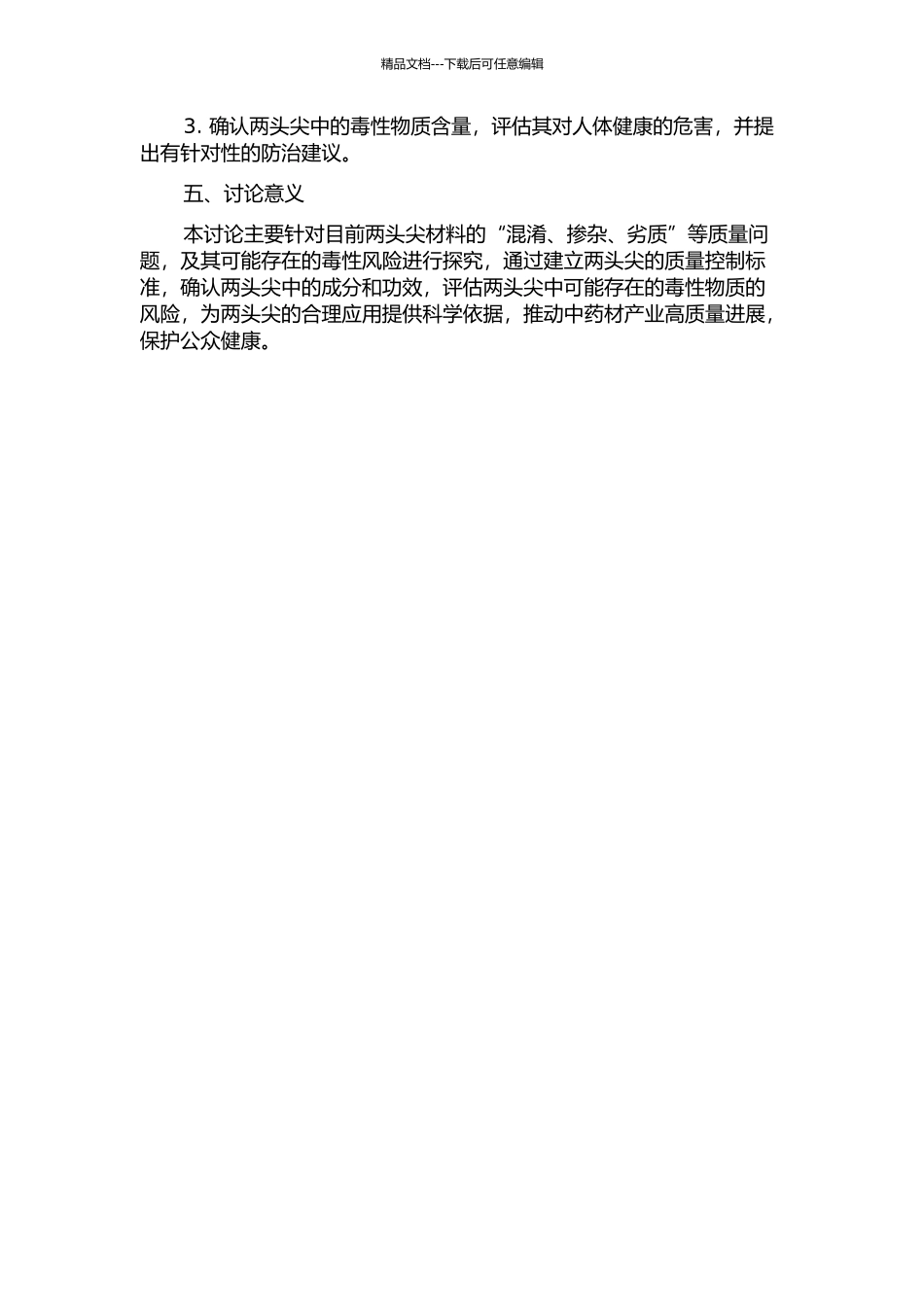 精品文档---下载后可任意编辑

3. 确认两头尖中的毒性物质含量，评估其对人体健康的危害，并提出有针对性的防治建议。

五、讨论意义

本讨论主要针对目前两头尖材料的“混淆、掺杂、劣质”等质量问题，及其可能存在的毒性风险进行探究，通过建立两头尖的质量控制标准，确认两头尖中的成分和功效，评估两头尖中可能存在的毒性物质的风险，为两头尖的合理应用提供科学依据，推动中药材产业高质量进展，保护公众健康。